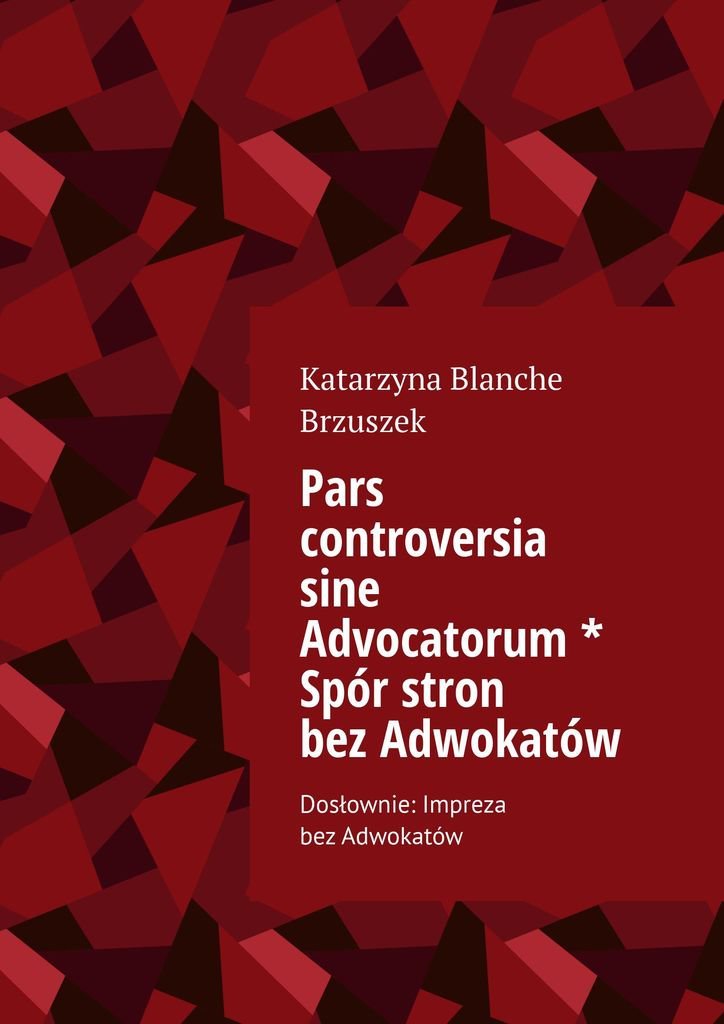 Katarzyna Blanche Brzuszek

Pars controversia sine Advocatorum * Spór stron bez Adwokatów

Dosłownie: Impreza bez Adwokatów